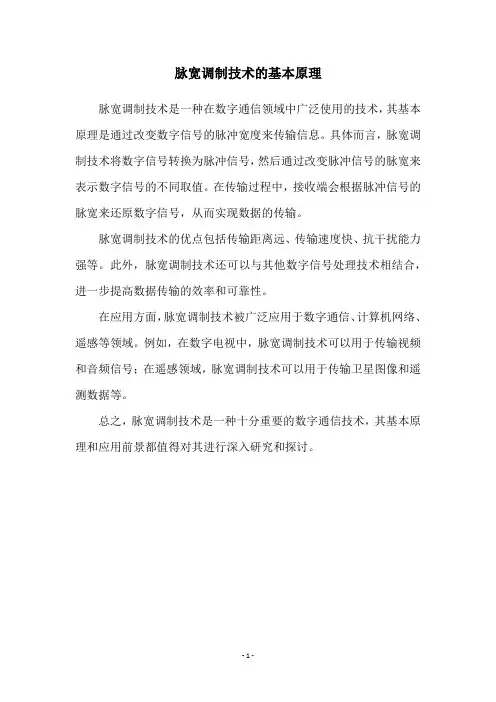 脉宽调制技术的基本原理

脉宽调制技术是一种在数字通信领域中广泛使用的技术，其基本原理是通过改变数字信号的脉冲宽度来传输信息。具体而言，脉宽调制技术将数字信号转换为脉冲信号，然后通过改变脉冲信号的脉宽来表示数字信号的不同取值。在传输过程中，接收端会根据脉冲信号的脉宽来还原数字信号，从而实现数据的传输。

脉宽调制技术的优点包括传输距离远、传输速度快、抗干扰能力强等。此外，脉宽调制技术还可以与其他数字信号处理技术相结合，进一步提高数据传输的效率和可靠性。

在应用方面，脉宽调制技术被广泛应用于数字通信、计算机网络、遥感等领域。例如，在数字电视中，脉宽调制技术可以用于传输视频和音频信号；在遥感领域，脉宽调制技术可以用于传输卫星图像和遥测数据等。

总之，脉宽调制技术是一种十分重要的数字通信技术，其基本原理和应用前景都值得对其进行深入研究和探讨。

- 1 -